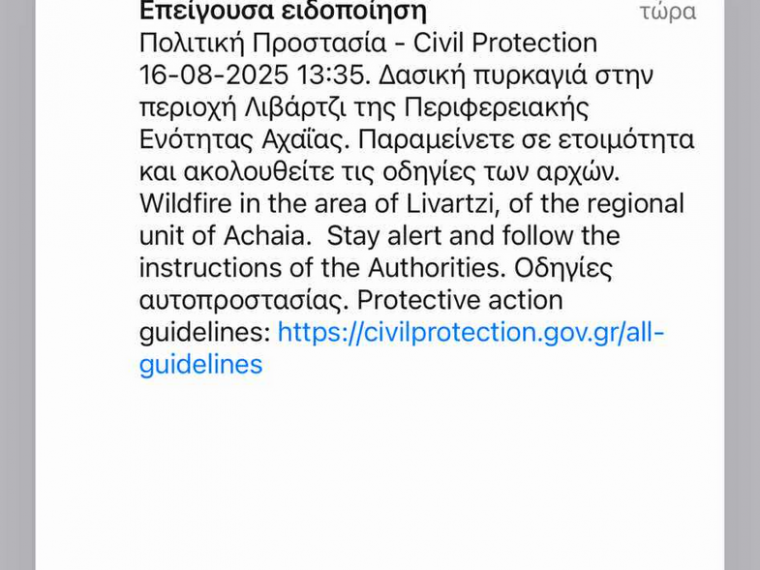 Επείγουσα ειδοποίηση τώρα

Πολιτική Προστασία - Civil Protection 16-08-2025 13:35. Δασική πυρκαγιά στην περιοχή Λιβάρτζι της Περιφερειακής Ενότητας Αχαΐας. Παραμείνετε σε ετοιμότητα και ακολουθείτε τις οδηγίες των αρχών. Wildfire in the area of Livartzi, of the regional unit of Achaia.  Stay alert and follow the instructions of the Authorities. Οδηγίες αυτοπροστασίας. Protective action guidelines: https://civilprotection.gov.gr/all-guidelines